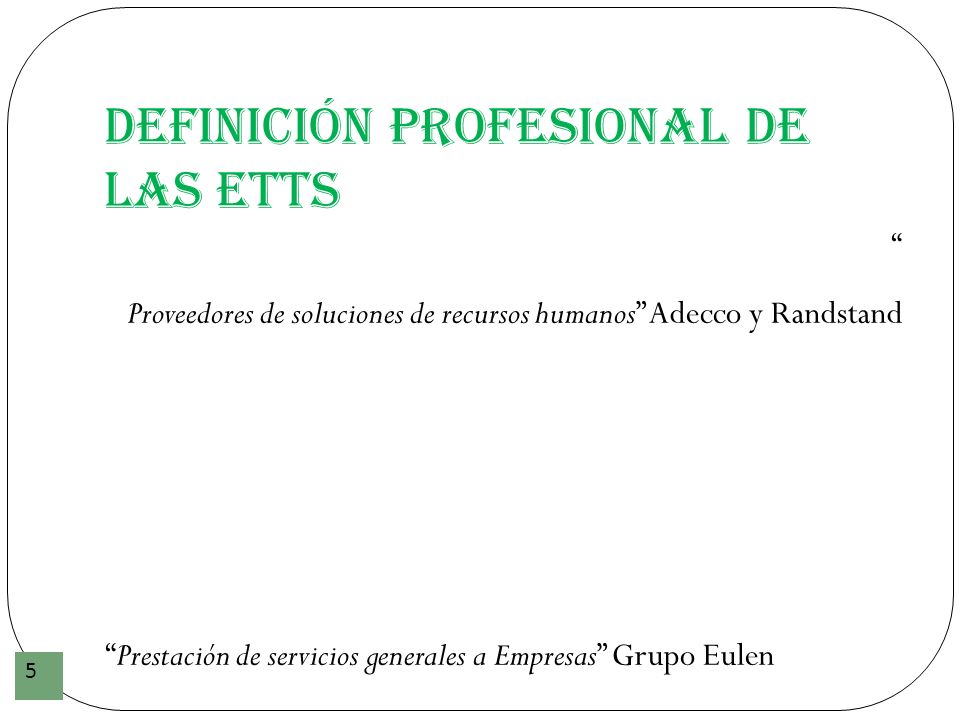 DEFINICIÓN PROFESIONAL DE LAS ETTS

“

Proveedores de soluciones de recursos humanos” Adecco y Randstand

“Prestación de servicios generales a Empresas” Grupo Eulen

5